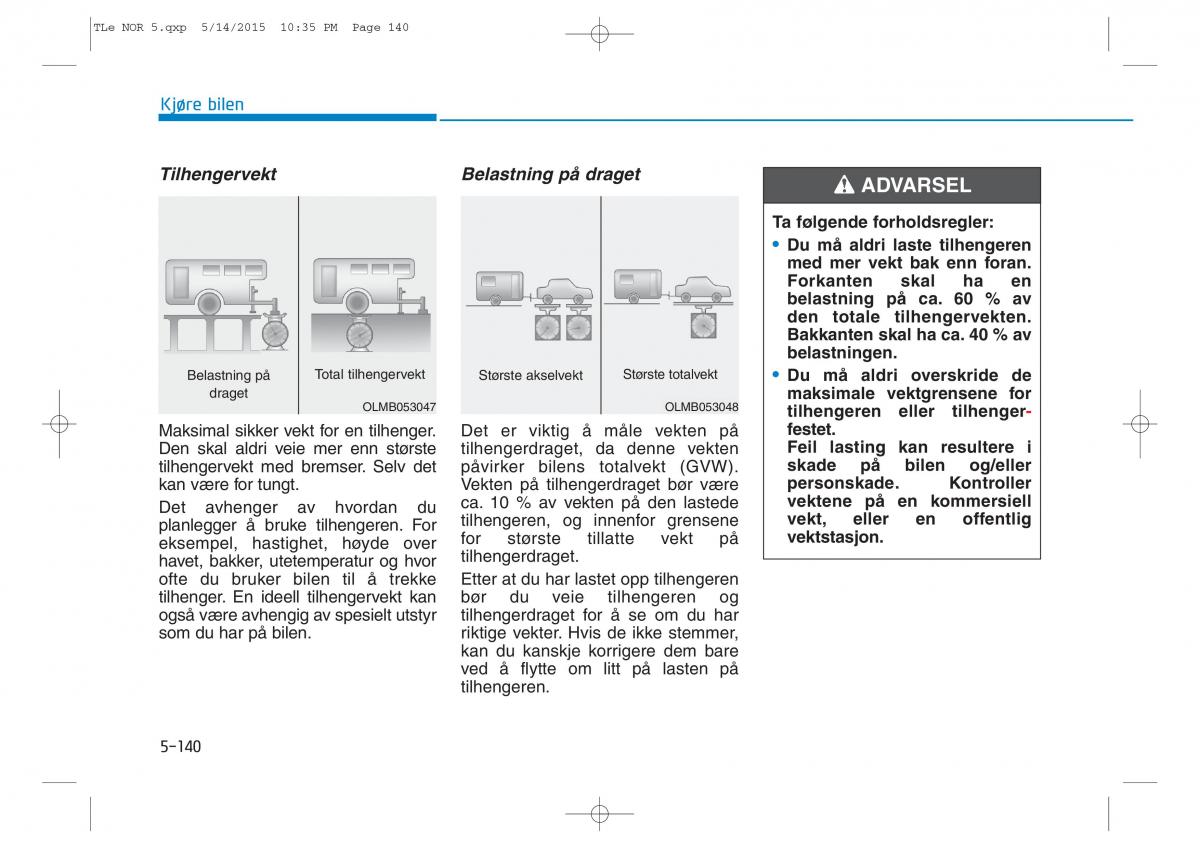 TLe NOR 5.qxp 5/14/2015 10:35 PM Page 140

Kjøre bilen

Tilhengervekt

Belastning på draget

Total tilhengervekt

OLMB053047

Maksimal sikker vekt for en tilhenger. Den skal aldri veie mer enn største tilhengervekt med bremser. Selv det kan være for tungt.

Det avhenger av hvordan du planlegger å bruke tilhengeren. For eksempel, hastighet, høyde over havet, bakker, utetemperatur og hvor ofte du bruker bilen til å trekke tilhenger. En ideell tilhengervekt kan også være avhengig av spesielt utstyr som du har på bilen.

Belastning på draget

Største akselvekt

Største totalvekt

OLMB053048

Det er viktig å måle vekten på tilhengerdraget, da denne vekten påvirker bilens totalvekt (GVW). Vekten på tilhengerdraget bør være ca. 10 % av vekten på den lastede tilhengeren, og innenfor grensene for største tillatte vekt på tilhengerdraget.

Etter at du har lastet opp tilhengeren bør du veie tilhengeren og tilhengerdraget for å se om du har riktige vekter. Hvis de ikke stemmer, kan du kanskje korrigere dem bare ved å flytte om litt på lasten på tilhengeren.

ADVARSEL

Ta følgende forholdsregler:
• Du må aldri laste tilhengeren med mer vekt bak enn foran. Forkanten skal ha en belastning på ca. 60 % av den totale tilhengervekten. Bakkanten skal ha ca. 40 % av belastningen.
• Du må aldri overskride de maksimale vektgrensene for tilhengeren eller tilhengerfestet.
Feil lasting kan resultere i skade på bilen og/eller personskade. Kontroller vektene på en kommersiell vekt, eller en offentlig vektstasjon.

5-140